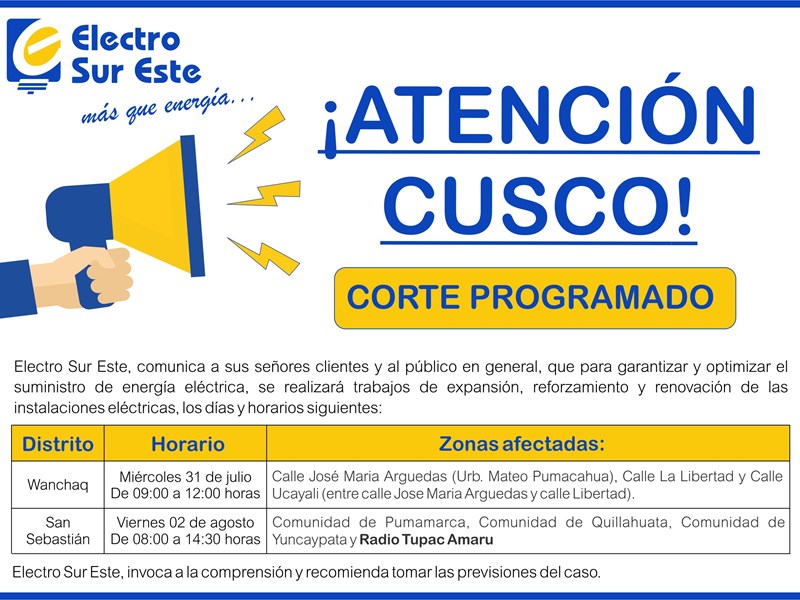 Electro Sur Este
más que energía...

¡ATENCIÓN CUSCO!

CORTE PROGRAMADO

Electro Sur Este, comunica a sus señores clientes y al público en general, que para garantizar y optimizar el suministro de energía eléctrica, se realizará trabajos de expansión, reforzamiento y renovación de las instalaciones eléctricas, los días y horarios siguientes:

| Distrito | Horario | Zonas afectadas: |
|---|---|---|
| Wanchaq | Miércoles 31 de julio De 09:00 a 12:00 horas | Calle José Maria Arguedas (Urb. Mateo Pumacahua), Calle La Libertad y Calle Ucayali (entre calle Jose Maria Arguedas y calle Libertad). |
| San Sebastián | Viernes 02 de agosto De 08:00 a 14:30 horas | Comunidad de Pumamarca, Comunidad de Quillahuata, Comunidad de Yuncaypata y Radio Tupac Amaru |

Electro Sur Este, invoca a la comprensión y recomienda tomar las previsiones del caso.